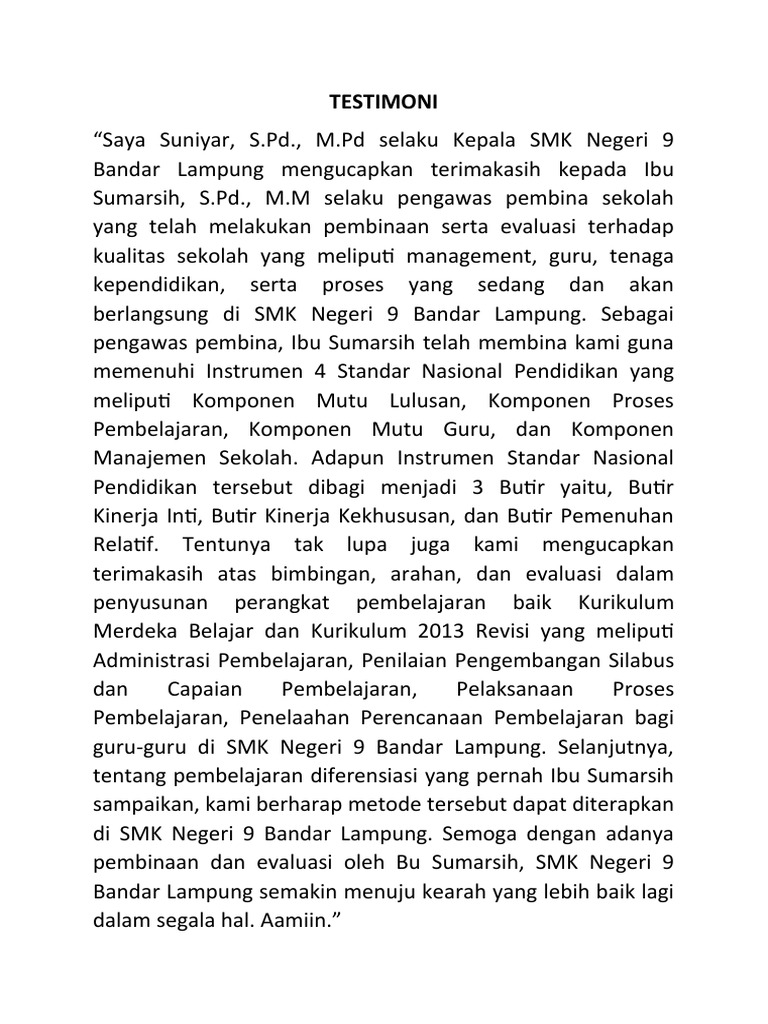 TESTIMONI

“Saya Suniyar, S.Pd., M.Pd selaku Kepala SMK Negeri 9 Bandar Lampung mengucapkan terimakasih kepada Ibu Sumarsih, S.Pd., M.M selaku pengawas pembina sekolah yang telah melakukan pembinaan serta evaluasi terhadap kualitas sekolah yang meliputi management, guru, tenaga kependidikan, serta proses yang sedang dan akan berlangsung di SMK Negeri 9 Bandar Lampung. Sebagai pengawas pembina, Ibu Sumarsih telah membina kami guna memenuhi Instrumen 4 Standar Nasional Pendidikan yang meliputi Komponen Mutu Lulusan, Komponen Proses Pembelajaran, Komponen Mutu Guru, dan Komponen Manajemen Sekolah. Adapun Instrumen Standar Nasional Pendidikan tersebut dibagi menjadi 3 Butir yaitu, Butir Kinerja Inti, Butir Kinerja Kekhususan, dan Butir Pemenuhan Relatif. Tentunya tak lupa juga kami mengucapkan terimakasih atas bimbingan, arahan, dan evaluasi dalam penyusunan perangkat pembelajaran baik Kurikulum Merdeka Belajar dan Kurikulum 2013 Revisi yang meliputi Administrasi Pembelajaran, Penilaian Pengembangan Silabus dan Capaian Pembelajaran, Pelaksanaan Proses Pembelajaran, Penelaahan Perencanaan Pembelajaran bagi guru-guru di SMK Negeri 9 Bandar Lampung. Selanjutnya, tentang pembelajaran diferensiasi yang pernah Ibu Sumarsih sampaikan, kami berharap metode tersebut dapat diterapkan di SMK Negeri 9 Bandar Lampung. Semoga dengan adanya pembinaan dan evaluasi oleh Bu Sumarsih, SMK Negeri 9 Bandar Lampung semakin menuju kearah yang lebih baik lagi dalam segala hal. Aamiin.”